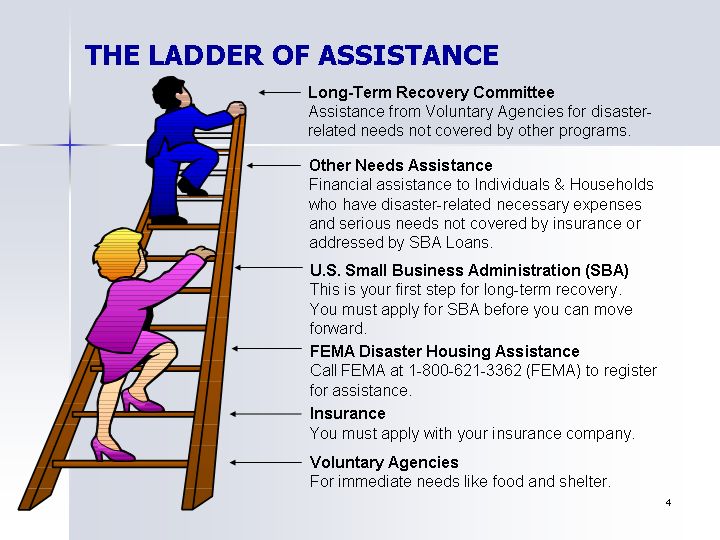 THE LADDER OF ASSISTANCE

Long-Term Recovery Committee
Assistance from Voluntary Agencies for disaster-related needs not covered by other programs.

Other Needs Assistance
Financial assistance to Individuals & Households who have disaster-related necessary expenses and serious needs not covered by insurance or addressed by SBA Loans.

U.S. Small Business Administration (SBA)
This is your first step for long-term recovery. You must apply for SBA before you can move forward.

FEMA Disaster Housing Assistance
Call FEMA at 1-800-621-3362 (FEMA) to register for assistance.

Insurance
You must apply with your insurance company.

Voluntary Agencies
For immediate needs like food and shelter.

4